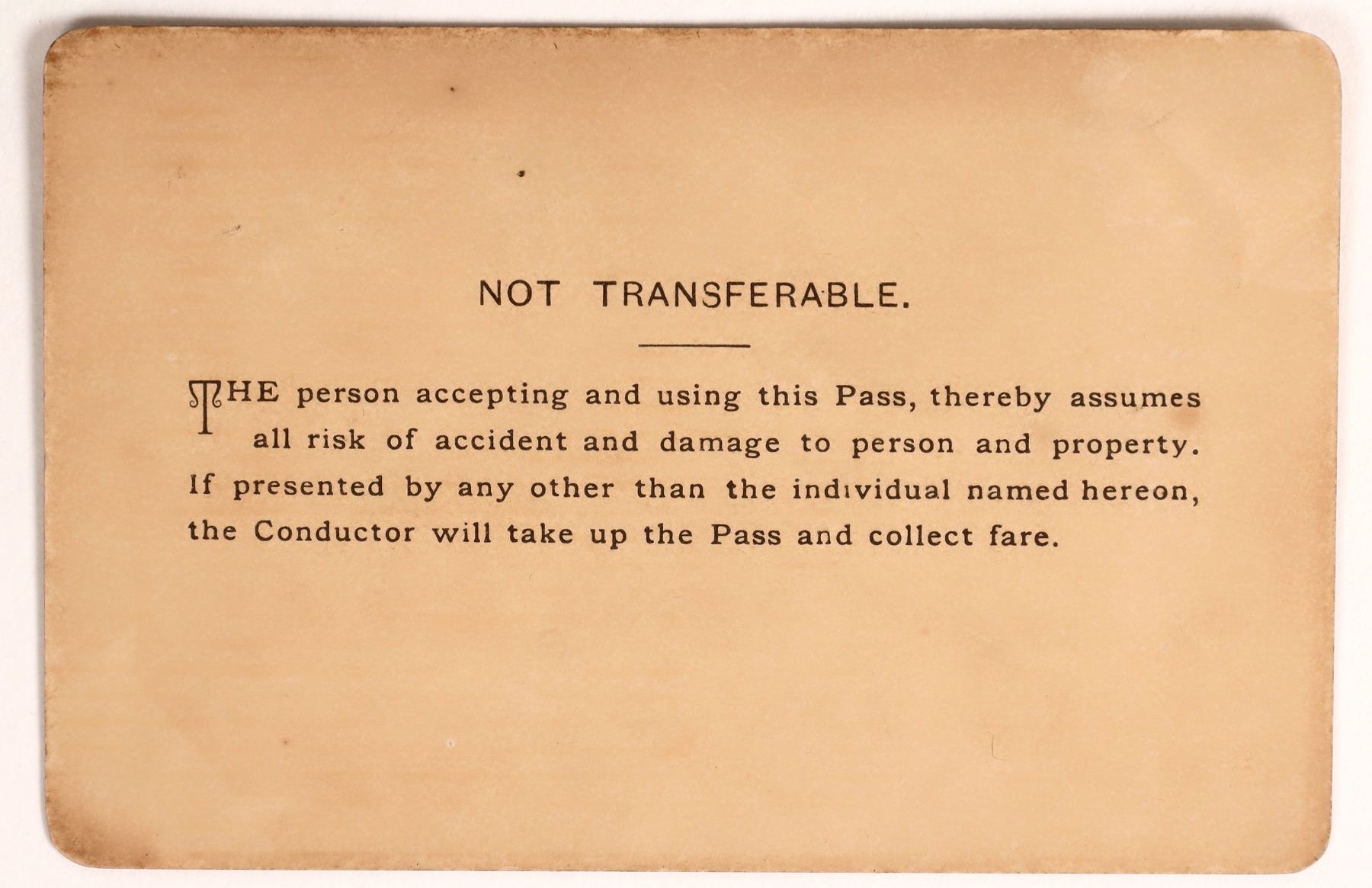 NOT TRANSFERABLE.

THE person accepting and using this Pass, thereby assumes all risk of accident and damage to person and property. If presented by any other than the individual named hereon, the Conductor will take up the Pass and collect fare.